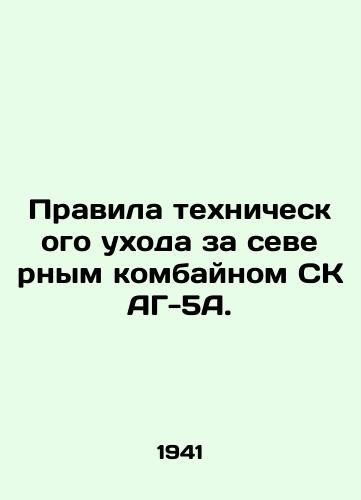 Правила техническ ого ухода за севе рным комбайном СК АГ-5А.

1941